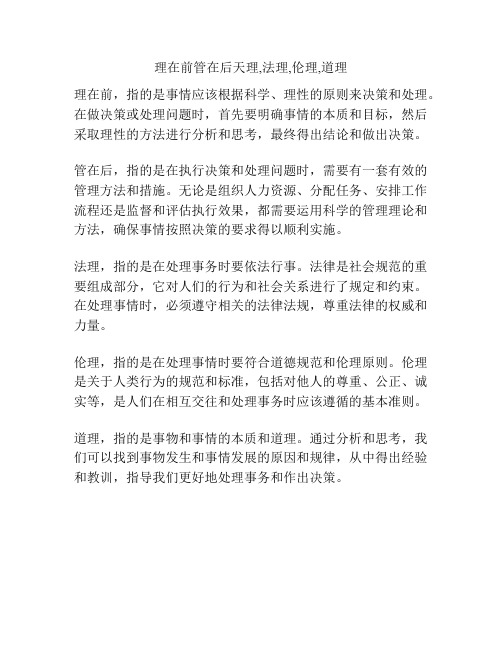 理在前管在后天理,法理,伦理,道理

理在前，指的是事情应该根据科学、理性的原则来决策和处理。在做决策或处理问题时，首先要明确事情的本质和目标，然后采取理性的方法进行分析和思考，最终得出结论和做出决策。

管在后，指的是在执行决策和处理问题时，需要有一套有效的管理方法和措施。无论是组织人力资源、分配任务、安排工作流程还是监督和评估执行效果，都需要运用科学的管理理论和方法，确保事情按照决策的要求得以顺利实施。

法理，指的是在处理事务时要依法行事。法律是社会规范的重要组成部分，它对人们的行为和社会关系进行了规定和约束。在处理事情时，必须遵守相关的法律法规，尊重法律的权威和力量。

伦理，指的是在处理事情时要符合道德规范和伦理原则。伦理是关于人类行为的规范和标准，包括对他人的尊重、公正、诚实等，是人们在相互交往和处理事务时应该遵循的基本准则。

道理，指的是事物和事情的本质和道理。通过分析和思考，我们可以找到事物发生和事情发展的原因和规律，从中得出经验和教训，指导我们更好地处理事务和作出决策。